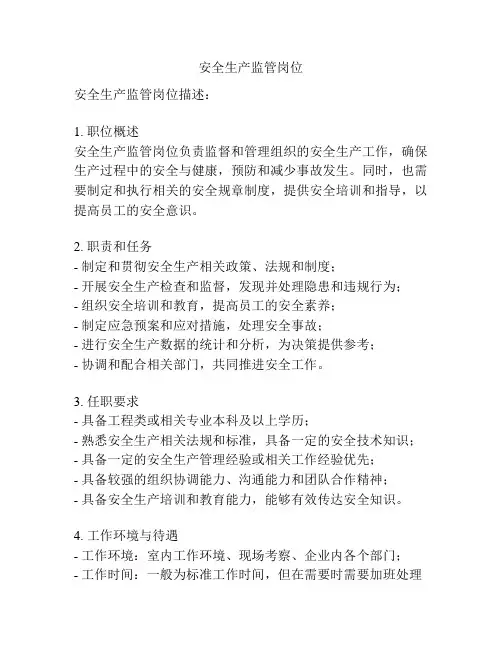 安全生产监管岗位

安全生产监管岗位描述：

1. 职位概述
安全生产监管岗位负责监督和管理组织的安全生产工作，确保生产过程中的安全与健康，预防和减少事故发生。同时，也需要制定和执行相关的安全规章制度，提供安全培训和指导，以提高员工的安全意识。

2. 职责和任务
- 制定和贯彻安全生产相关政策、法规和制度；
- 开展安全生产检查和监督，发现并处理隐患和违规行为；
- 组织安全培训和教育，提高员工的安全素养；
- 制定应急预案和应对措施，处理安全事故；
- 进行安全生产数据的统计和分析，为决策提供参考；
- 协调和配合相关部门，共同推进安全工作。

3. 任职要求
- 具备工程类或相关专业本科及以上学历；
- 熟悉安全生产相关法规和标准，具备一定的安全技术知识；
- 具备一定的安全生产管理经验或相关工作经验优先；
- 具备较强的组织协调能力、沟通能力和团队合作精神；
- 具备安全生产培训和教育能力，能够有效传达安全知识。

4. 工作环境与待遇
- 工作环境：室内工作环境、现场考察、企业内各个部门；
- 工作时间：一般为标准工作时间，但在需要时需要加班处理